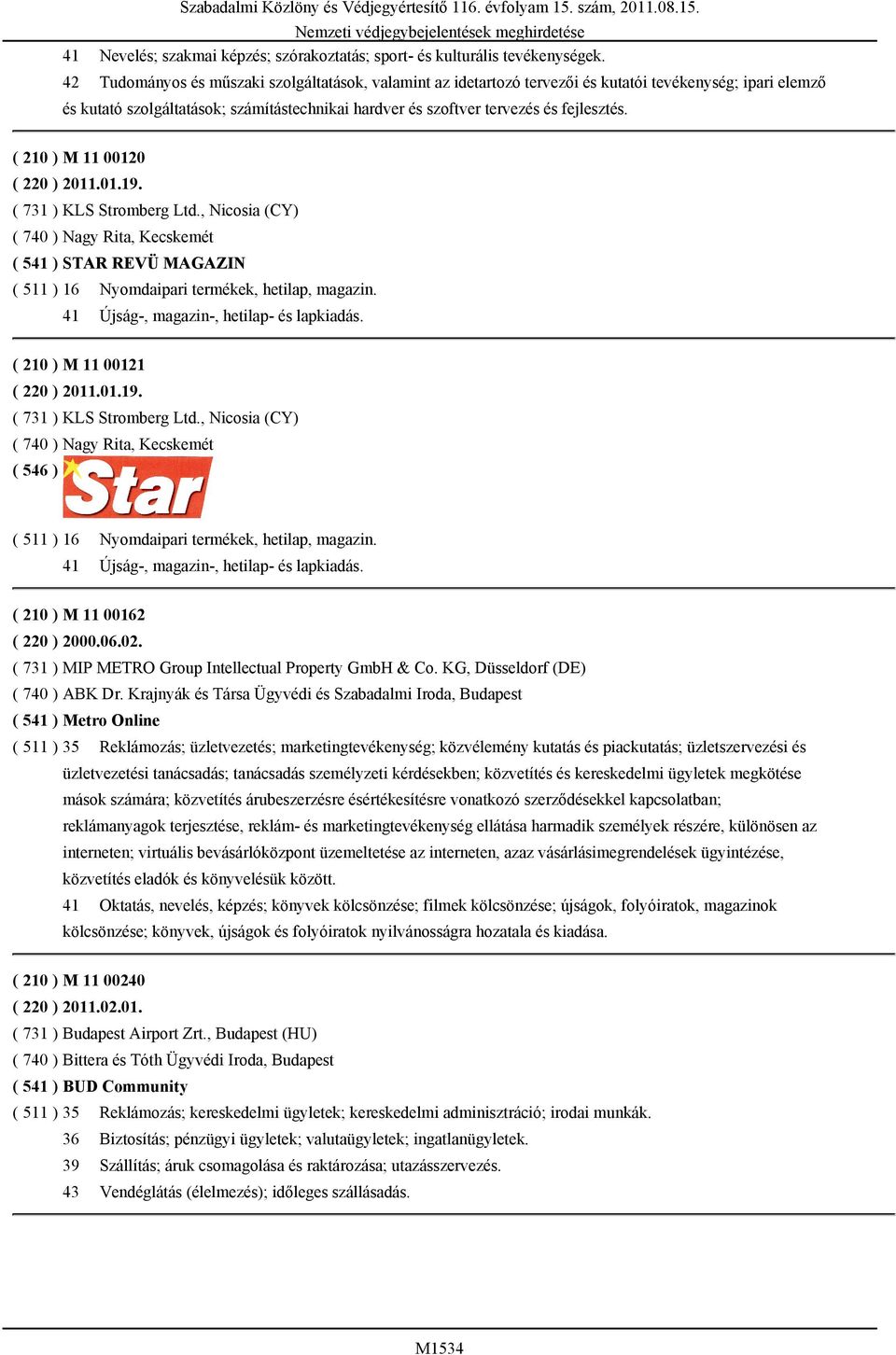 Szabadalmi Közlöny és Védjegyértesítő 116. évfolyam 15. szám, 2011.08.15.
Nemzeti védjegybejelentések meghirdetése

41 Nevelés; szakmai képzés; szórakoztatás; sport- és kulturális tevékenységek.
42 Tudományos és műszaki szolgáltatások, valamint az idetartozó tervezői és kutatói tevékenység; ipari elemző és kutató szolgáltatások; számítástechnikai hardver és szoftver tervezés és fejlesztés.

( 210 ) M 11 00120
( 220 ) 2011.01.19.
( 731 ) KLS Stromberg Ltd., Nicosia (CY)
( 740 ) Nagy Rita, Kecskemét
( 541 ) STAR REVÜ MAGAZIN
( 511 ) 16 Nyomdaipari termékek, hetilap, magazin.
41 Újság-, magazin-, hetilap- és lapkiadás.

( 210 ) M 11 00121
( 220 ) 2011.01.19.
( 731 ) KLS Stromberg Ltd., Nicosia (CY)
( 740 ) Nagy Rita, Kecskemét
( 546 ) Star
( 511 ) 16 Nyomdaipari termékek, hetilap, magazin.
41 Újság-, magazin-, hetilap- és lapkiadás.

( 210 ) M 11 00162
( 220 ) 2000.06.02.
( 731 ) MIP METRO Group Intellectual Property GmbH & Co. KG, Düsseldorf (DE)
( 740 ) ABK Dr. Krajnyák és Társa Ügyvédi és Szabadalmi Iroda, Budapest
( 541 ) Metro Online
( 511 ) 35 Reklámozás; üzletvezetés; marketingtevékenység; közvélemény kutatás és piackutatás; üzletszervezési és üzletvezetési tanácsadás; tanácsadás személyzeti kérdésekben; közvetítés és kereskedelmi ügyletek megkötése mások számára; közvetítés árubeszerzésre ésértékesítésre vonatkozó szerződésekkel kapcsolatban; reklámanyagok terjesztése, reklám- és marketingtevékenység ellátása harmadik személyek részére, különösen az interneten; virtuális bevásárlóközpont üzemeltetése az interneten, azaz vásárlásimegrendelések ügyintézése, közvetítés eladók és könyvelésük között.
41 Oktatás, nevelés, képzés; könyvek kölcsönzése; filmek kölcsönzése; újságok, folyóiratok, magazinok kölcsönzése; könyvek, újságok és folyóiratok nyilvánosságra hozatala és kiadása.

( 210 ) M 11 00240
( 220 ) 2011.02.01.
( 731 ) Budapest Airport Zrt., Budapest (HU)
( 740 ) Bittera és Tóth Ügyvédi Iroda, Budapest
( 541 ) BUD Community
( 511 ) 35 Reklámozás; kereskedelmi ügyletek; kereskedelmi adminisztráció; irodai munkák.
36 Biztosítás; pénzügyi ügyletek; valutaügyletek; ingatlanügyletek.
39 Szállítás; áruk csomagolása és raktározása; utazásszervezés.
43 Vendéglátás (élelmezés); időleges szállásadás.

M1534